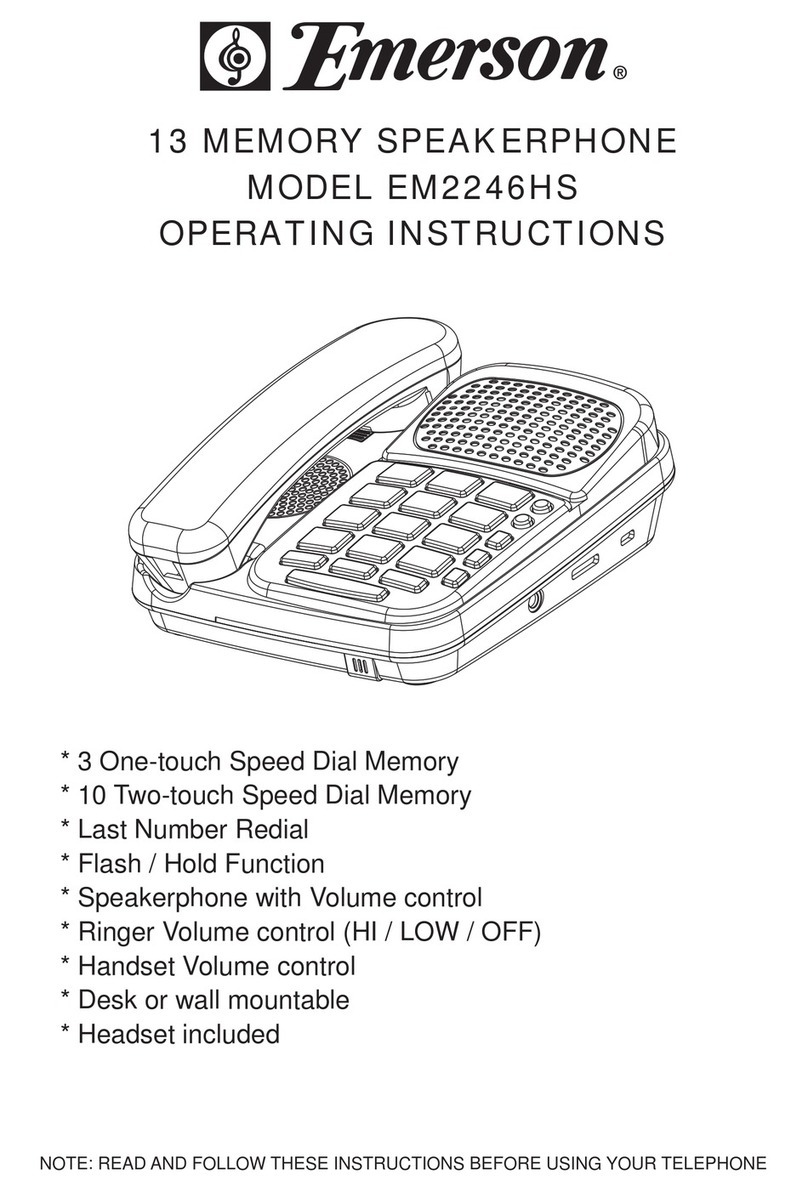 Emerson®

13 MEMORY SPEAKERPHONE
MODEL EM2246HS
OPERATING INSTRUCTIONS

* 3 One-touch Speed Dial Memory
* 10 Two-touch Speed Dial Memory
* Last Number Redial
* Flash / Hold Function
* Speakerphone with Volume control
* Ringer Volume control (HI / LOW / OFF)
* Handset Volume control
* Desk or wall mountable
* Headset included

NOTE: READ AND FOLLOW THESE INSTRUCTIONS BEFORE USING YOUR TELEPHONE